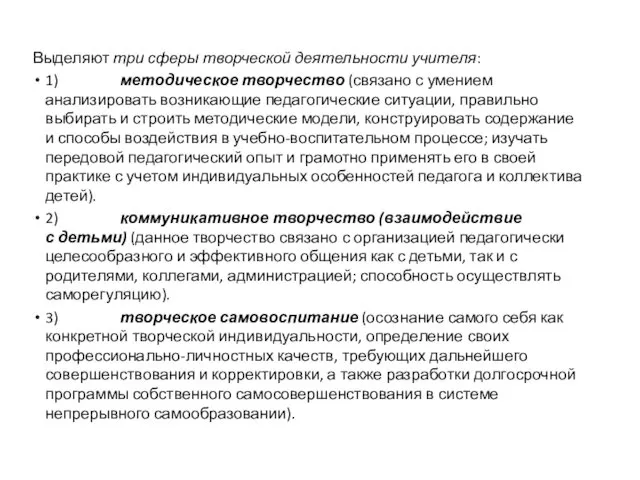 Выделяют три сферы творческой деятельности учителя:

• 1) методическое творчество (связано с умением анализировать возникающие педагогические ситуации, правильно выбирать и строить методические модели, конструировать содержание и способы воздействия в учебно-воспитательном процессе; изучать передовой педагогический опыт и грамотно применять его в своей практике с учетом индивидуальных особенностей педагога и коллектива детей).

• 2) коммуникативное творчество (взаимодействие с детьми) (данное творчество связано с организацией педагогически целесообразного и эффективного общения как с детьми, так и с родителями, коллегами, администрацией; способность осуществлять саморегуляцию).

• 3) творческое самовоспитание (осознание самого себя как конкретной творческой индивидуальности, определение своих профессионально-личностных качеств, требующих дальнейшего совершенствования и корректировки, а также разработки долгосрочной программы собственного самосовершенствования в системе непрерывного самообразовании).